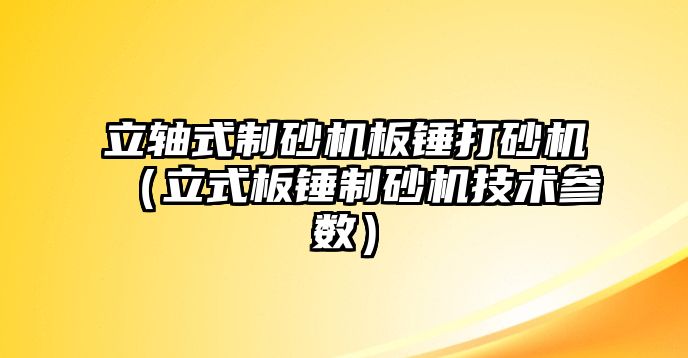 立轴式制砂机板锤打砂机（立式板锤制砂机技术参数）